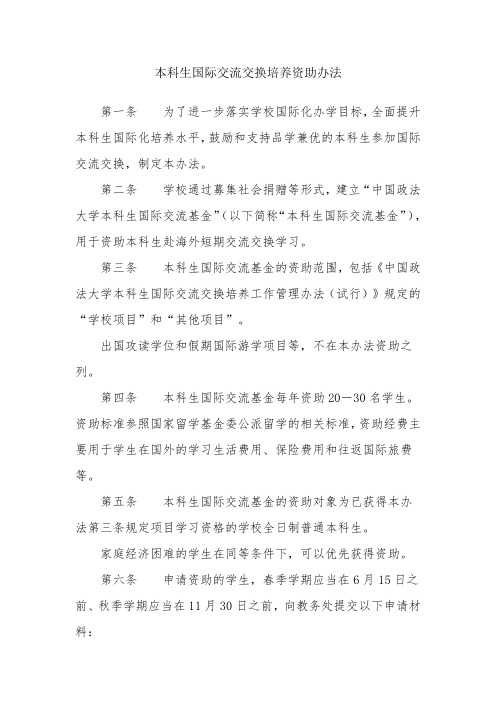 本科生国际交流交换培养资助办法

第一条　为了进一步落实学校国际化办学目标，全面提升本科生国际化培养水平，鼓励和支持品学兼优的本科生参加国际交流交换，制定本办法。

第二条　学校通过募集社会捐赠等形式，建立“中国政法大学本科生国际交流基金”（以下简称“本科生国际交流基金”），用于资助本科生赴海外短期交流交换学习。

第三条　本科生国际交流基金的资助范围，包括《中国政法大学本科生国际交流交换培养工作管理办法（试行）》规定的“学校项目”和“其他项目”。

出国攻读学位和假期国际游学项目等，不在本办法资助之列。

第四条　本科生国际交流基金每年资助20—30名学生。资助标准参照国家留学基金委公派留学的相关标准，资助经费主要用于学生在国外的学习生活费用、保险费用和往返国际旅费等。

第五条　本科生国际交流基金的资助对象为已获得本办法第三条规定项目学习资格的学校全日制普通本科生。

家庭经济困难的学生在同等条件下，可以优先获得资助。

第六条　申请资助的学生，春季学期应当在6月15日之前、秋季学期应当在11月30日之前，向教务处提交以下申请材料：